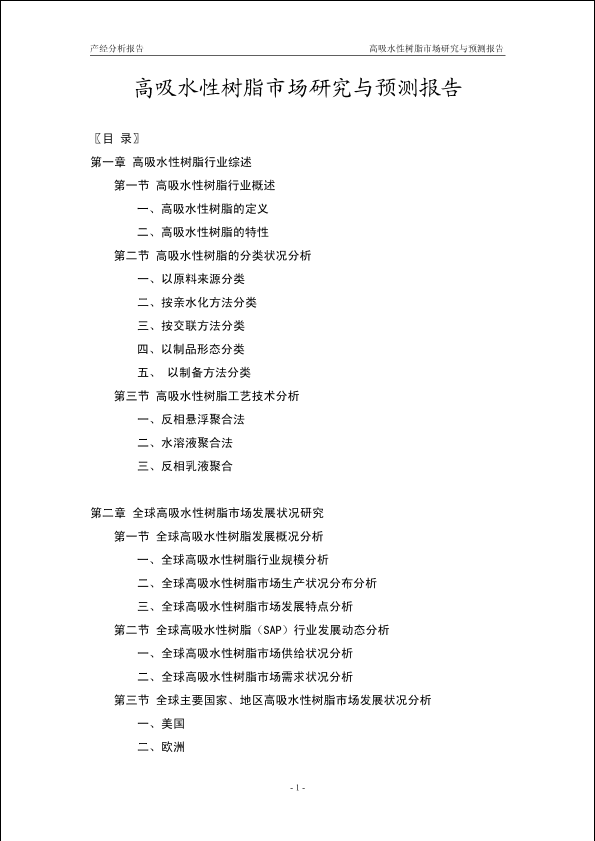 产经分析报告

高吸水性树脂市场研究与预测报告

高吸水性树脂市场研究与预测报告

〖目 录〗

第一章 高吸水性树脂行业综述

第一节 高吸水性树脂行业概述

一、高吸水性树脂的定义

二、高吸水性树脂的特性

第二节 高吸水性树脂的分类状况分析

一、以原料来源分类

二、按亲水化方法分类

三、按交联方法分类

四、以制品形态分类

五、 以制备方法分类

第三节 高吸水性树脂工艺技术分析

一、反相悬浮聚合法

二、水溶液聚合法

三、反相乳液聚合

第二章 全球高吸水性树脂市场发展状况研究

第一节 全球高吸水性树脂发展概况分析

一、全球高吸水性树脂行业规模分析

二、全球高吸水性树脂市场生产状况分布分析

三、全球高吸水性树脂市场发展特点分析

第二节 全球高吸水性树脂（SAP）行业发展动态分析

一、全球高吸水性树脂市场供给状况分析

二、全球高吸水性树脂市场需求状况分析

第三节 全球主要国家、地区高吸水性树脂市场发展状况分析

一、美国

二、欧洲

- 1 -